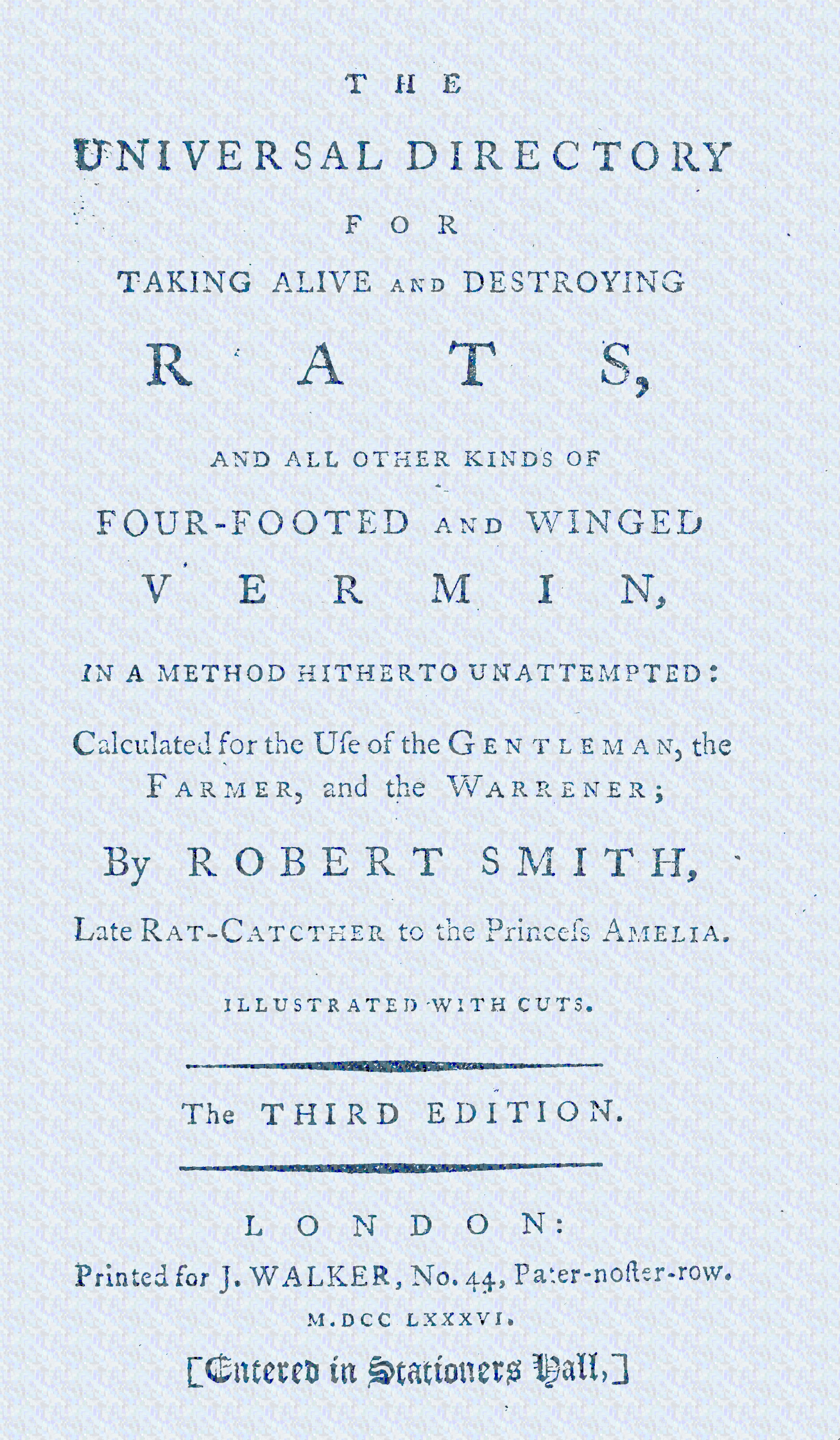 THE

UNIVERSAL DIRECTORY

FOR

TAKING ALIVE AND DESTROYING

RATS,

AND ALL OTHER KINDS OF

FOUR-FOOTED AND WINGED

VERMIN,

IN A METHOD HITHERTO UNATTEMPTED:

Calculated for the Uſe of the GENTLEMAN, the FARMER, and the WARRENER;

By ROBERT SMITH,

Late RAT-CATCTHER to the Princeſs AMELIA.

ILLUSTRATED WITH CUTS.

The THIRD EDITION.

LONDON:

Printed for J. WALKER, No. 44, Pater-noſter-row.

M.DCC LXXXVI.

[Entered in Stationers Hall,]